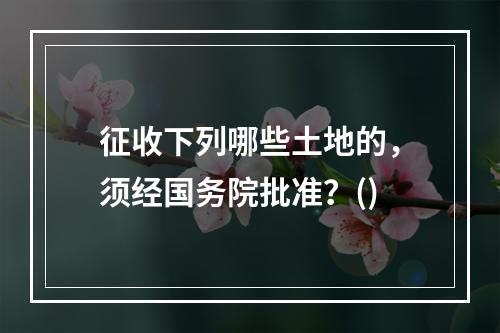 征收下列哪些土地的，须经国务院批准？()